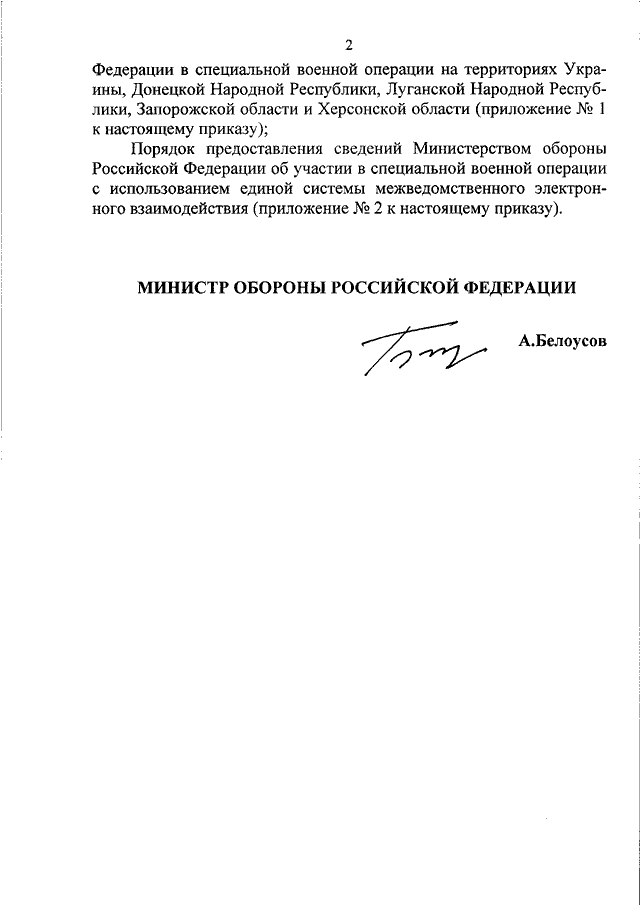 2

Федерации в специальной военной операции на территориях Украины, Донецкой Народной Республики, Луганской Народной Республики, Запорожской области и Херсонской области (приложение № 1 к настоящему приказу);

Порядок предоставления сведений Министерством обороны Российской Федерации об участии в специальной военной операции с использованием единой системы межведомственного электронного взаимодействия (приложение № 2 к настоящему приказу).

МИНИСТР ОБОРОНЫ РОССИЙСКОЙ ФЕДЕРАЦИИ

А.Белоусов